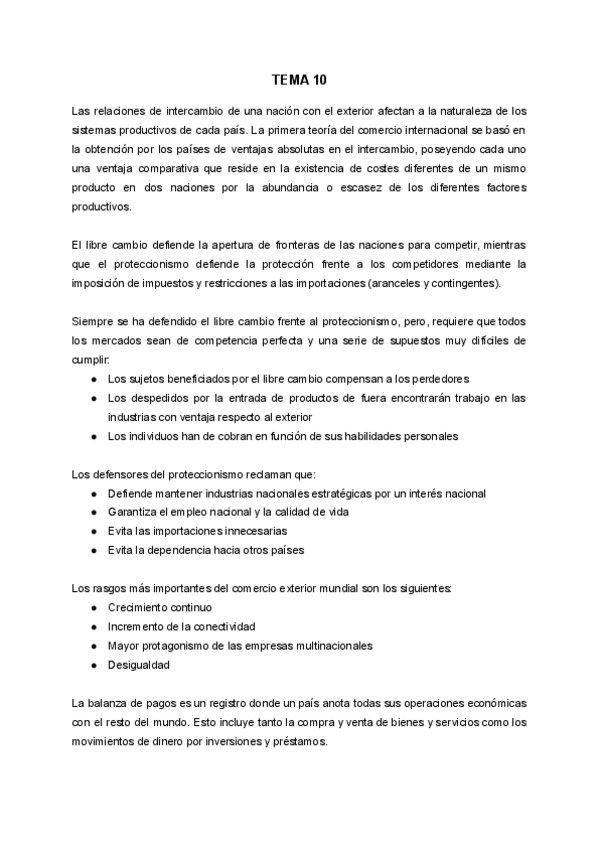 TEMA 10

Las relaciones de intercambio de una nación con el exterior afectan a la naturaleza de los sistemas productivos de cada país. La primera teoría del comercio internacional se basó en la obtención por los países de ventajas absolutas en el intercambio, poseyendo cada uno una ventaja comparativa que reside en la existencia de costes diferentes de un mismo producto en dos naciones por la abundancia o escasez de los diferentes factores productivos.

El libre cambio defiende la apertura de fronteras de las naciones para competir, mientras que el proteccionismo defiende la protección frente a los competidores mediante la imposición de impuestos y restricciones a las importaciones (aranceles y contingentes).

Siempre se ha defendido el libre cambio frente al proteccionismo, pero, requiere que todos los mercados sean de competencia perfecta y una serie de supuestos muy difíciles de cumplir:
● Los sujetos beneficiados por el libre cambio compensan a los perdedores
● Los despedidos por la entrada de productos de fuera encontrarán trabajo en las industrias con ventaja respecto al exterior
● Los individuos han de cobran en función de sus habilidades personales

Los defensores del proteccionismo reclaman que:
● Defiende mantener industrias nacionales estratégicas por un interés nacional
● Garantiza el empleo nacional y la calidad de vida
● Evita las importaciones innecesarias
● Evita la dependencia hacia otros países

Los rasgos más importantes del comercio exterior mundial son los siguientes:
● Crecimiento continuo
● Incremento de la conectividad
● Mayor protagonismo de las empresas multinacionales
● Desigualdad

La balanza de pagos es un registro donde un país anota todas sus operaciones económicas con el resto del mundo. Esto incluye tanto la compra y venta de bienes y servicios como los movimientos de dinero por inversiones y préstamos.